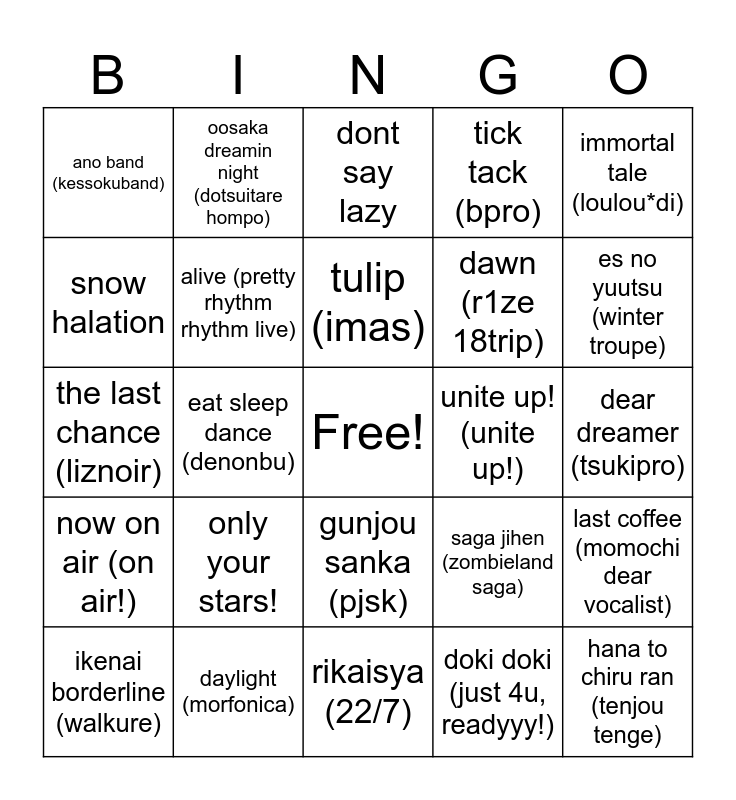 | B | I | N | G | O |
|---|---|---|---|---|
| ano band (kessokuband) | oosaka dreamin night (dotsuitare hompo) | dont say lazy | tick tack (bpro) | immortal tale (loulou*di) |
| snow halation | alive (pretty rhythm rhythm live) | tulip (imas) | dawn (r1ze 18trip) | es no yuutsu (winter troupe) |
| the last chance (liznoir) | eat sleep dance (denonbu) | Free! | unite up! (unite up!) | dear dreamer (tsukipro) |
| now on air (on air!) | only your stars! | gunjou sanka (pjsk) | saga jihen (zombieland saga) | last coffee (momochi dear vocalist) |
| ikenai borderline (walkure) | daylight (morfonica) | rikaisya (22/7) | doki doki (just 4u, readyyy!) | hana to chiru ran (tenjou tenge) |